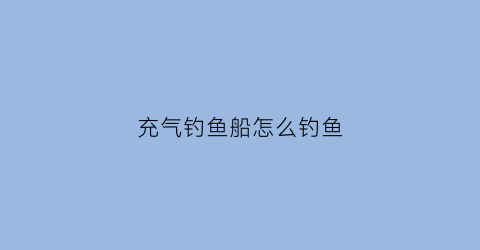 充气钓鱼船怎么钓鱼